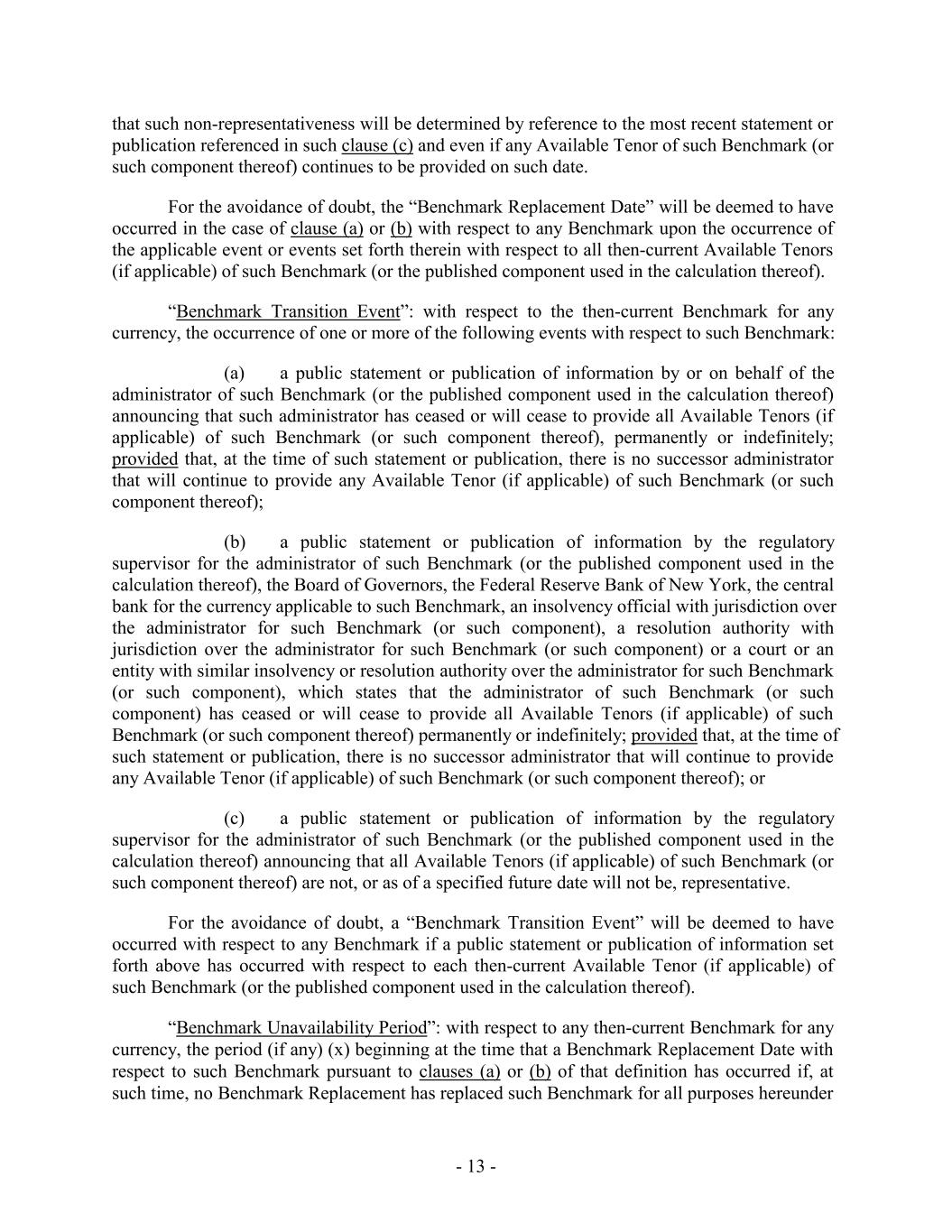 that such non-representativeness will be determined by reference to the most recent statement or publication referenced in such clause (c) and even if any Available Tenor of such Benchmark (or such component thereof) continues to be provided on such date.

For the avoidance of doubt, the “Benchmark Replacement Date” will be deemed to have occurred in the case of clause (a) or (b) with respect to any Benchmark upon the occurrence of the applicable event or events set forth therein with respect to all then-current Available Tenors (if applicable) of such Benchmark (or the published component used in the calculation thereof).

“Benchmark Transition Event”: with respect to the then-current Benchmark for any currency, the occurrence of one or more of the following events with respect to such Benchmark:

(a) a public statement or publication of information by or on behalf of the administrator of such Benchmark (or the published component used in the calculation thereof) announcing that such administrator has ceased or will cease to provide all Available Tenors (if applicable) of such Benchmark (or such component thereof), permanently or indefinitely; provided that, at the time of such statement or publication, there is no successor administrator that will continue to provide any Available Tenor (if applicable) of such Benchmark (or such component thereof);

(b) a public statement or publication of information by the regulatory supervisor for the administrator of such Benchmark (or the published component used in the calculation thereof), the Board of Governors, the Federal Reserve Bank of New York, the central bank for the currency applicable to such Benchmark, an insolvency official with jurisdiction over the administrator for such Benchmark (or such component), a resolution authority with jurisdiction over the administrator for such Benchmark (or such component) or a court or an entity with similar insolvency or resolution authority over the administrator for such Benchmark (or such component), which states that the administrator of such Benchmark (or such component) has ceased or will cease to provide all Available Tenors (if applicable) of such Benchmark (or such component thereof) permanently or indefinitely; provided that, at the time of such statement or publication, there is no successor administrator that will continue to provide any Available Tenor (if applicable) of such Benchmark (or such component thereof); or

(c) a public statement or publication of information by the regulatory supervisor for the administrator of such Benchmark (or the published component used in the calculation thereof) announcing that all Available Tenors (if applicable) of such Benchmark (or such component thereof) are not, or as of a specified future date will not be, representative.

For the avoidance of doubt, a “Benchmark Transition Event” will be deemed to have occurred with respect to any Benchmark if a public statement or publication of information set forth above has occurred with respect to each then-current Available Tenor (if applicable) of such Benchmark (or the published component used in the calculation thereof).

“Benchmark Unavailability Period”: with respect to any then-current Benchmark for any currency, the period (if any) (x) beginning at the time that a Benchmark Replacement Date with respect to such Benchmark pursuant to clauses (a) or (b) of that definition has occurred if, at such time, no Benchmark Replacement has replaced such Benchmark for all purposes hereunder

- 13 -